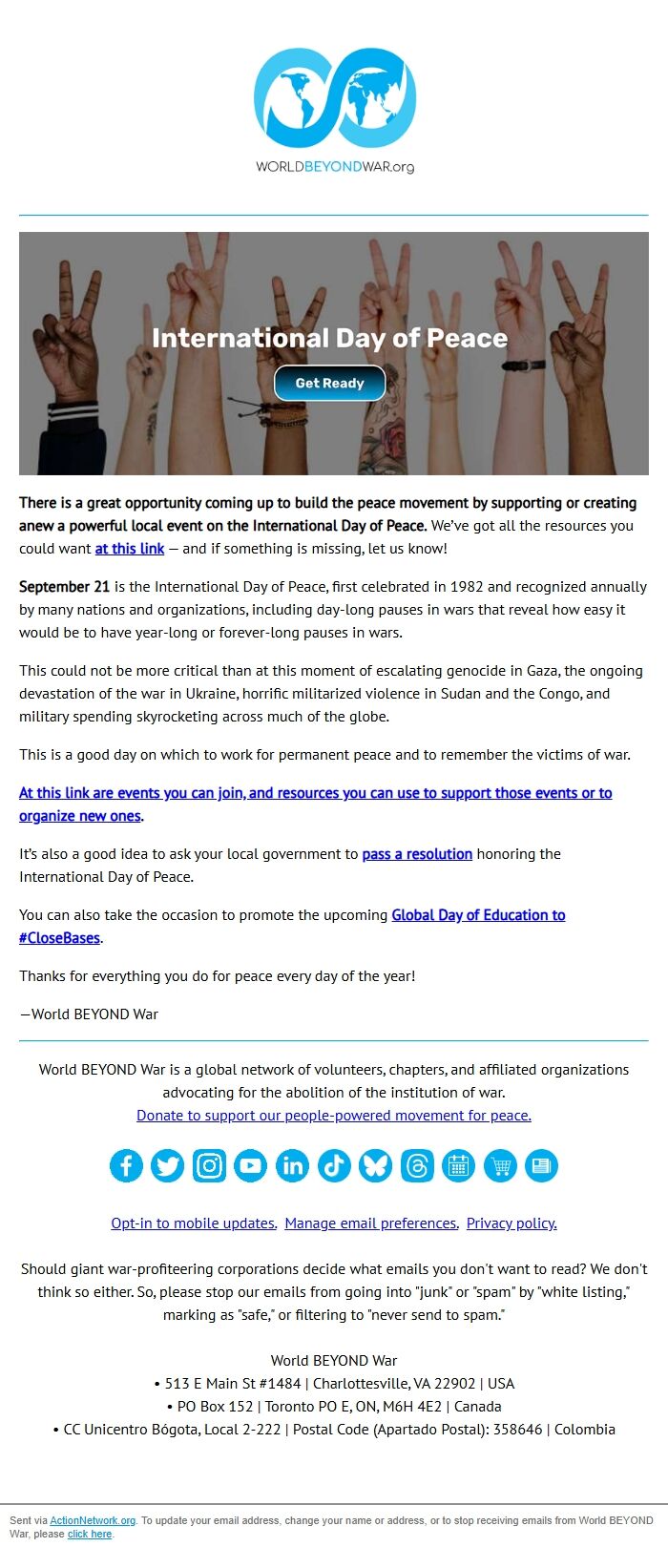 WORLDBEYONDWAR.org

International Day of Peace

Get Ready

There is a great opportunity coming up to build the peace movement by supporting or creating anew a powerful local event on the International Day of Peace. We've got all the resources you could want at this link — and if something is missing, let us know!

September 21 is the International Day of Peace, first celebrated in 1982 and recognized annually by many nations and organizations, including day-long pauses in wars that reveal how easy it would be to have year-long or forever-long pauses in wars.

This could not be more critical than at this moment of escalating genocide in Gaza, the ongoing devastation of the war in Ukraine, horrific militarized violence in Sudan and the Congo, and military spending skyrocketing across much of the globe.

This is a good day on which to work for permanent peace and to remember the victims of war.

At this link are events you can join, and resources you can use to support those events or to organize new ones.

It's also a good idea to ask your local government to pass a resolution honoring the International Day of Peace.

You can also take the occasion to promote the upcoming Global Day of Education to #CloseBases.

Thanks for everything you do for peace every day of the year!

—World BEYOND War

World BEYOND War is a global network of volunteers, chapters, and affiliated organizations advocating for the abolition of the institution of war.
Donate to support our people-powered movement for peace.

Opt-in to mobile updates. Manage email preferences. Privacy policy.

Should giant war-profiteering corporations decide what emails you don't want to read? We don't think so either. So, please stop our emails from going into "junk" or "spam" by "white listing," marking as "safe," or filtering to "never send to spam."

World BEYOND War
• 513 E Main St #1484 | Charlottesville, VA 22902 | USA
• PO Box 152 | Toronto PO E, ON, M6H 4E2 | Canada
• CC Unicentro Bógota, Local 2-222 | Postal Code (Apartado Postal): 358646 | Colombia

Sent via ActionNetwork.org. To update your email address, change your name or address, or to stop receiving emails from World BEYOND War, please click here.